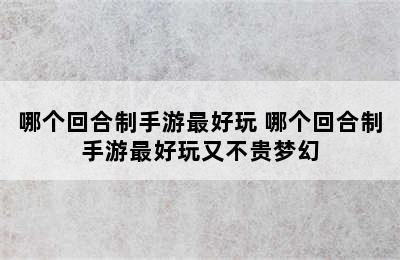 哪个回合制手游最好玩 哪个回合制手游最好玩又不贵梦幻